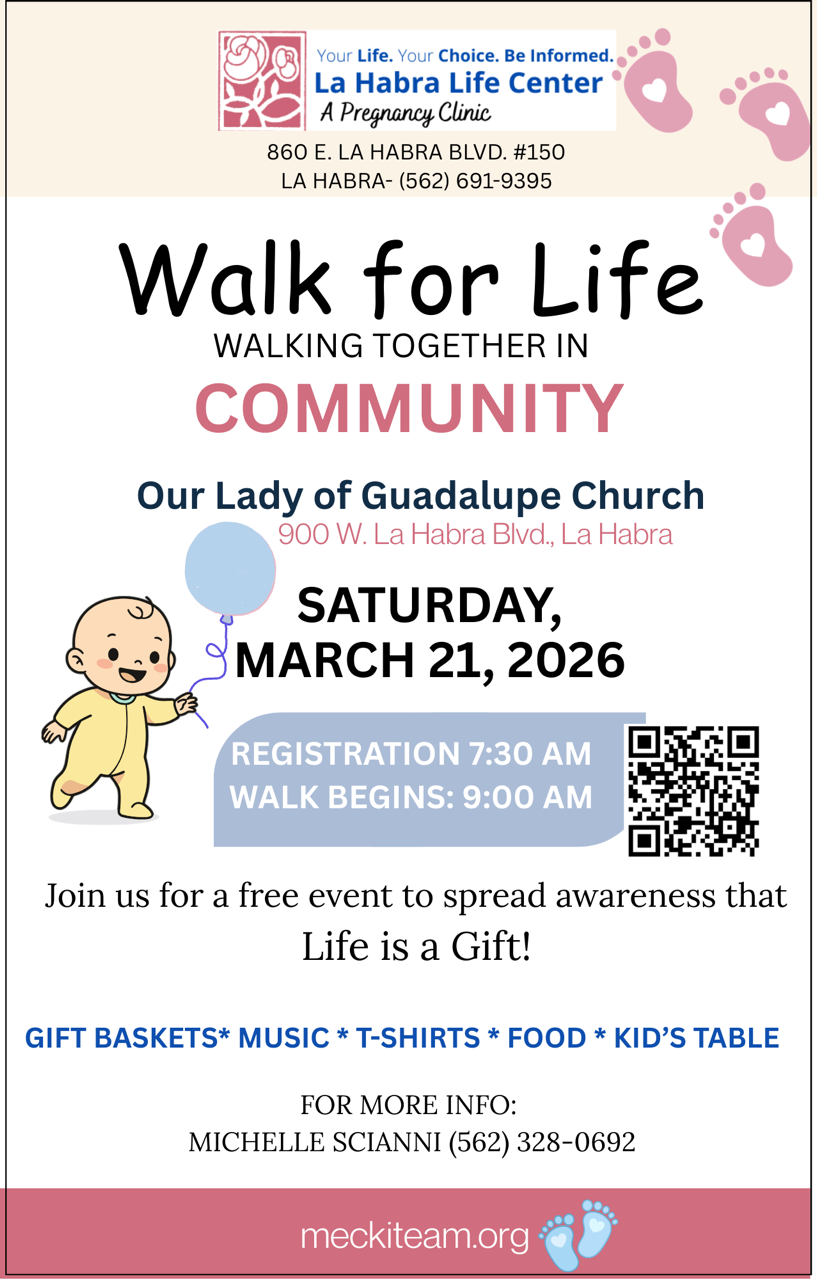 Your Life. Your Choice. Be Informed.
La Habra Life Center
A Pregnancy Clinic

860 E. LA HABRA BLVD. #150
LA HABRA- (562) 691-9395

Walk for Life
WALKING TOGETHER IN
COMMUNITY

Our Lady of Guadalupe Church
900 W. La Habra Blvd., La Habra

SATURDAY,
MARCH 21, 2026

REGISTRATION 7:30 AM
WALK BEGINS: 9:00 AM

Join us for a free event to spread awareness that Life is a Gift!

GIFT BASKETS* MUSIC * T-SHIRTS * FOOD * KID'S TABLE

FOR MORE INFO:
MICHELLE SCIANNI (562) 328-0692

meckiteam.org